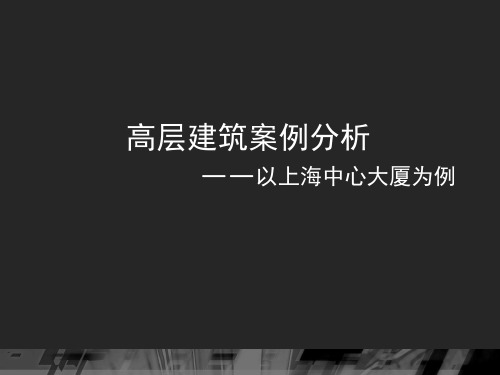 高层建筑案例分析

——以上海中心大厦为例